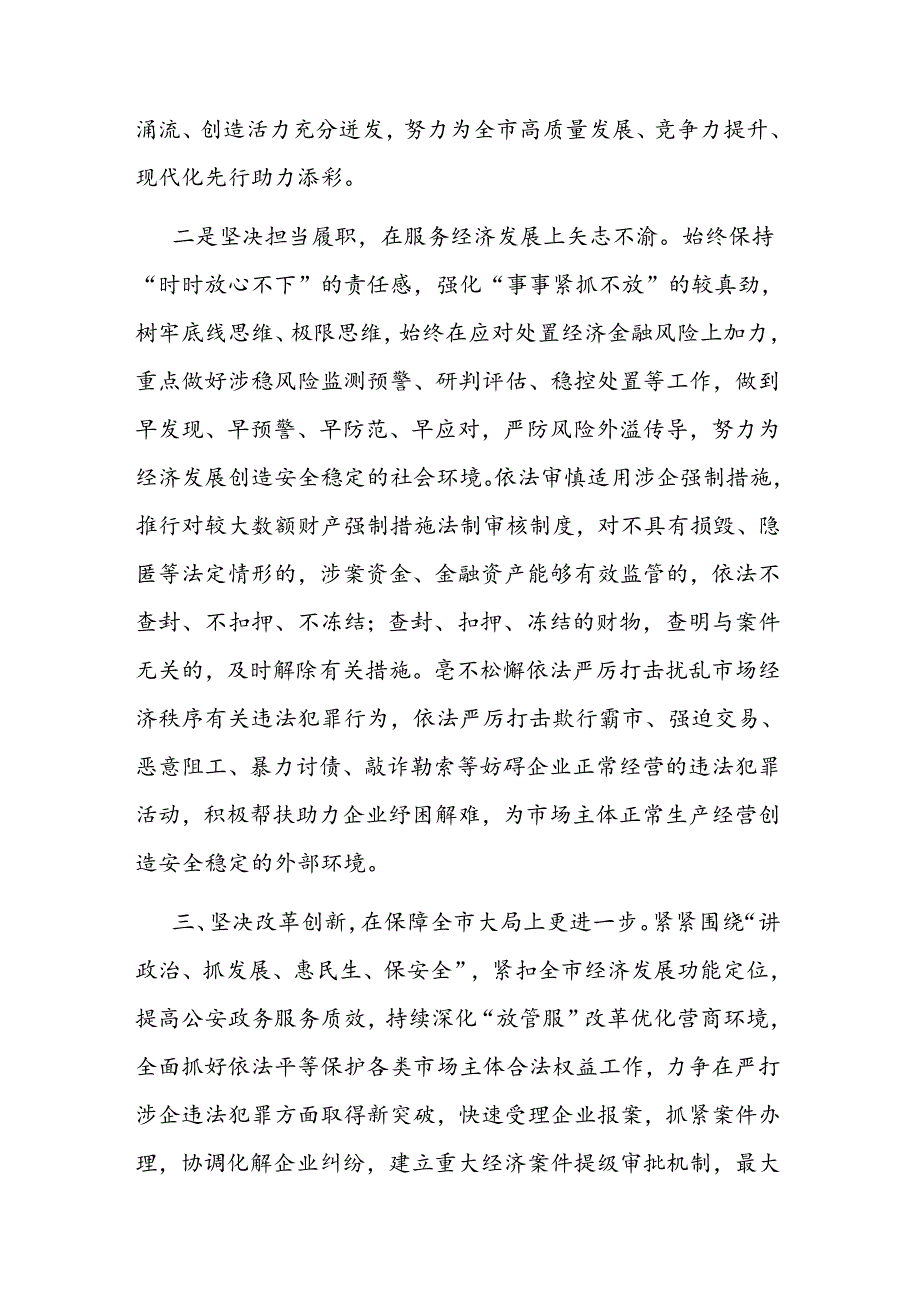 涌流、创造活力充分迸发，努力为全市高质量发展、竞争力提升、现代化先行助力添彩。

二是坚决担当履职，在服务经济发展上矢志不渝。始终保持“时时放心不下”的责任感，强化“事事紧抓不放”的较真劲，树牢底线思维、极限思维，始终在应对处置经济金融风险上加力，重点做好涉稳风险监测预警、研判评估、稳控处置等工作，做到早发现、早预警、早防范、早应对，严防风险外溢传导，努力为经济发展创造安全稳定的社会环境。依法审慎适用涉企强制措施，推行对较大数额财产强制措施法制审核制度，对不具有损毁、隐匿等法定情形的，涉案资金、金融资产能够有效监管的，依法不查封、不扣押、不冻结；查封、扣押、冻结的财物，查明与案件无关的，及时解除有关措施。毫不松懈依法严厉打击扰乱市场经济秩序有关违法犯罪行为，依法严厉打击欺行霸市、强迫交易、恶意阻工、暴力讨债、敲诈勒索等妨碍企业正常经营的违法犯罪活动，积极帮扶助力企业纾困解难，为市场主体正常生产经营创造安全稳定的外部环境。

三、坚决改革创新，在保障全市大局上更进一步。紧紧围绕“讲政治、抓发展、惠民生、保安全”，紧扣全市经济发展功能定位，提高公安政务服务质效，持续深化“放管服”改革优化营商环境，全面抓好依法平等保护各类市场主体合法权益工作，力争在严打涉企违法犯罪方面取得新突破，快速受理企业报案，抓紧案件办理，协调化解企业纠纷，建立重大经济案件提级审批机制，最大